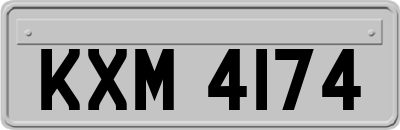 KXM 4174